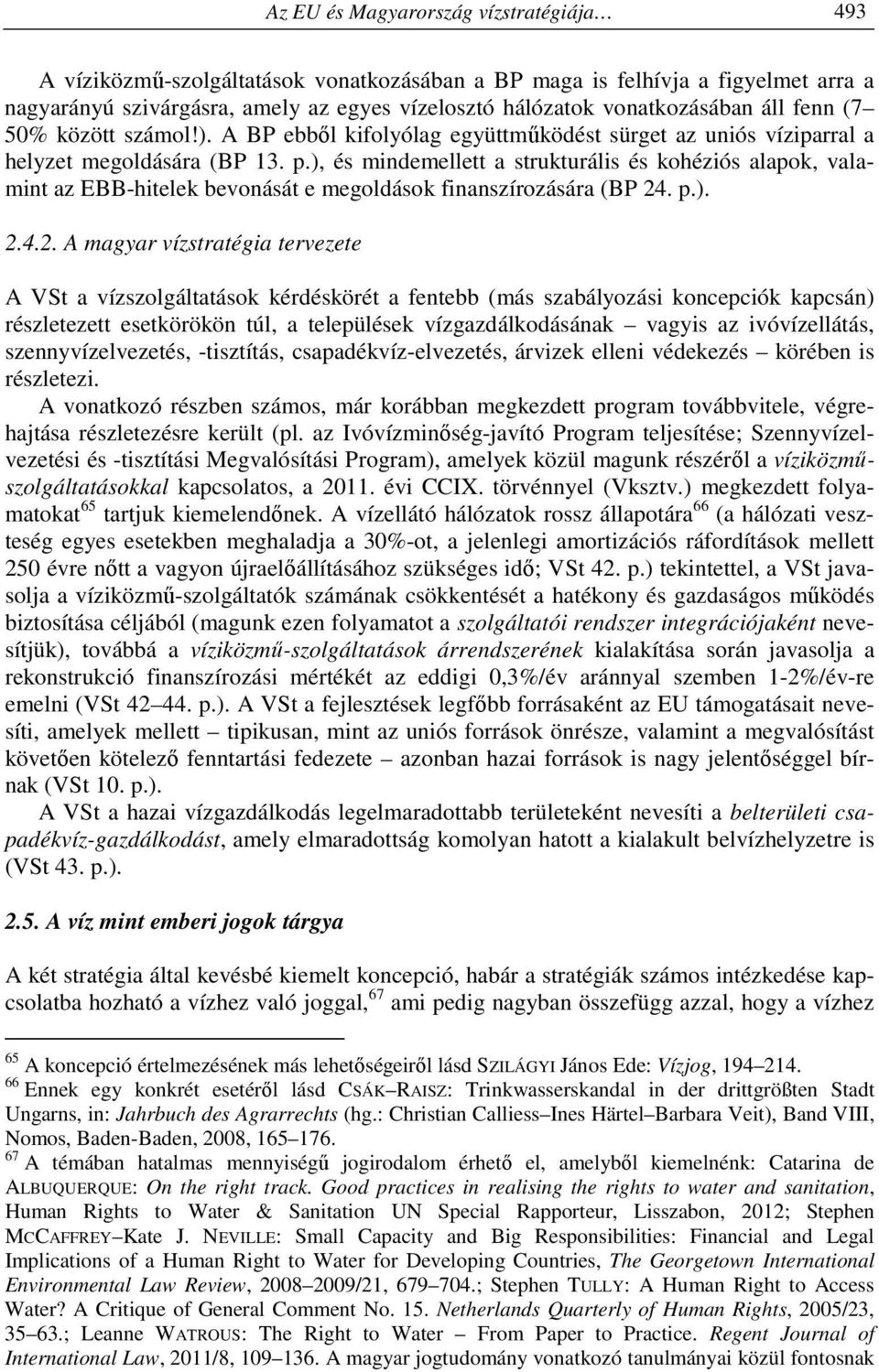 Az EU és Magyarország vízstratégiája… 493

A víziközmű-szolgáltatások vonatkozásában a BP maga is felhívja a figyelmet arra a nagyarányú szivárgásra, amely az egyes vízelosztó hálózatok vonatkozásában áll fenn (7–50% között számol!). A BP ebből kifolyólag együttműködést sürget az uniós víziparral a helyzet megoldására (BP 13. p.), és mindemellett a strukturális és kohéziós alapok, valamint az EBB-hitelek bevonását e megoldások finanszírozására (BP 24. p.).

2.4.2. A magyar vízstratégia tervezete

A VSt a vízszolgáltatások kérdéskörét a fentebb (más szabályozási koncepciók kapcsán) részletezett esetkörökön túl, a települések vízgazdálkodásának – vagyis az ivóvízellátás, szennyvízelvezetés, -tisztítás, csapadékvíz-elvezetés, árvizek elleni védekezés – körében is részletezi.

A vonatkozó részben számos, már korábban megkezdett program továbbvitele, végrehajtása részletezésre került (pl. az Ivóvízminőség-javító Program teljesítése; Szennyvízelvezetési és -tisztítási Megvalósítási Program), amelyek közül magunk részéről a víziközmű-szolgáltatásokkal kapcsolatos, a 2011. évi CCIX. törvénnyel (Vksztv.) megkezdett folyamatokat$^{65}$ tartjuk kiemelendőnek. A vízellátó hálózatok rossz állapotára$^{66}$ (a hálózati veszteség egyes esetekben meghaladja a 30%-ot, a jelenlegi amortizációs ráfordítások mellett 250 évre nőtt a vagyon újraelőállításához szükséges idő; VSt 42. p.) tekintettel, a VSt javasolja a víziközmű-szolgáltatók számának csökkentését a hatékony és gazdaságos működés biztosítása céljából (magunk ezen folyamatot a szolgáltatói rendszer integrációjaként nevesítjük), továbbá a víziközmű-szolgáltatások árrendszerének kialakítása során javasolja a rekonstrukció finanszírozási mértékét az eddigi 0,3%/év aránnyal szemben 1-2%/év-re emelni (VSt 42–44. p.). A VSt a fejlesztések legfőbb forrásaként az EU támogatásait nevesíti, amelyek mellett – tipikusan, mint az uniós források önrésze, valamint a megvalósítást követően kötelező fenntartási fedezete – azonban hazai források is nagy jelentőséggel bírnak (VSt 10. p.).

A VSt a hazai vízgazdálkodás legelmaradottabb területeként nevesíti a belterületi csapadékvíz-gazdálkodást, amely elmaradottság komolyan hatott a kialakult belvízhelyzetre is (VSt 43. p.).

2.5. A víz mint emberi jogok tárgya

A két stratégia által kevésbé kiemelt koncepció, habár a stratégiák számos intézkedése kapcsolatba hozható a vízhez való joggal,$^{67}$ ami pedig nagyban összefügg azzal, hogy a vízhez

$^{65}$ A koncepció értelmezésének más lehetőségeiről lásd SZILÁGYI János Ede: Vízjog, 194–214.
$^{66}$ Ennek egy konkrét esetéről lásd CSÁK–RAISZ: Trinkwasserskandal in der drittgrößten Stadt Ungarns, in: Jahrbuch des Agrarrechts (hg.: Christian Calliess–Ines Härtel–Barbara Veit), Band VIII, Nomos, Baden-Baden, 2008, 165–176.
$^{67}$ A témában hatalmas mennyiségű jogirodalom érhető el, amelyből kiemelnénk: Catarina de ALBUQUERQUE: On the right track. Good practices in realising the rights to water and sanitation, Human Rights to Water & Sanitation UN Special Rapporteur, Lisszabon, 2012; Stephen MCCAFFREY–Kate J. NEVILLE: Small Capacity and Big Responsibilities: Financial and Legal Implications of a Human Right to Water for Developing Countries, The Georgetown International Environmental Law Review, 2008–2009/21, 679–704.; Stephen TULLY: A Human Right to Access Water? A Critique of General Comment No. 15. Netherlands Quarterly of Human Rights, 2005/23, 35–63.; Leanne WATROUS: The Right to Water – From Paper to Practice. Regent Journal of International Law, 2011/8, 109–136. A magyar jogtudomány vonatkozó tanulmányai közül fontosnak